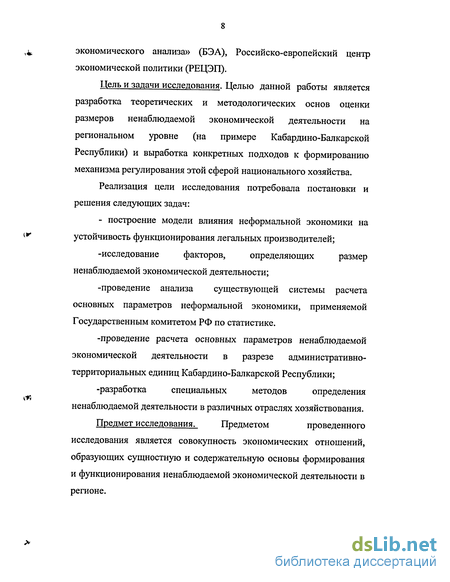 8

экономического анализа» (БЭА), Российско-европейский центр экономической политики (РЕЦЭП).

Цель и задачи исследования. Целью данной работы является разработка теоретических и методологических основ оценки размеров ненаблюдаемой экономической деятельности на региональном уровне (на примере Кабардино-Балкарской Республики) и выработка конкретных подходов к формированию механизма регулирования этой сферой национального хозяйства.

Реализация цели исследования потребовала постановки и решения следующих задач:

- построение модели влияния неформальной экономики на устойчивость функционирования легальных производителей;

-исследование факторов, определяющих размер ненаблюдаемой экономической деятельности;

-проведение анализа существующей системы расчета основных параметров неформальной экономики, применяемой Государственным комитетом РФ по статистике.

-проведение расчета основных параметров ненаблюдаемой экономической деятельности в разрезе административно-территориальных единиц Кабардино-Балкарской Республики;

-разработка специальных методов определения ненаблюдаемой деятельности в различных отраслях хозяйствования.

Предмет исследования. Предметом проведенного исследования является совокупность экономических отношений, образующих сущностную и содержательную основы формирования и функционирования ненаблюдаемой экономической деятельности в регионе.

dsLib.net
библиотека диссертаций